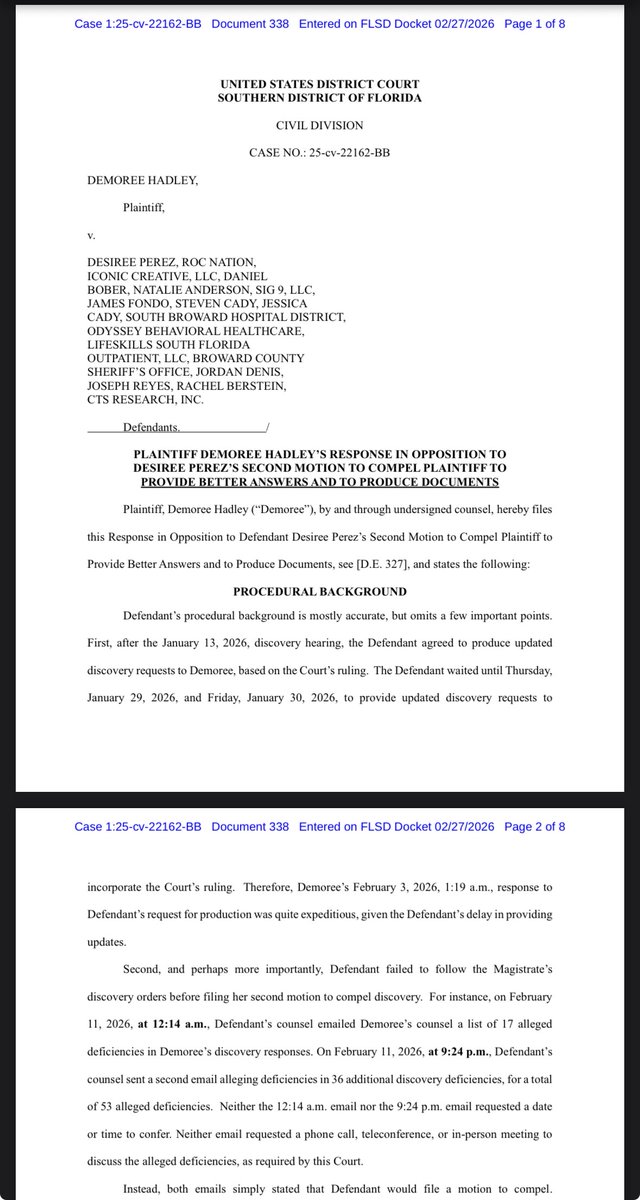 Case 1:25-cv-22162-BB Document 338 Entered on FLSD Docket 02/27/2026 Page 1 of 8

UNITED STATES DISTRICT COURT
SOUTHERN DISTRICT OF FLORIDA

CIVIL DIVISION

CASE NO.: 25-cv-22162-BB

DEMOREE HADLEY,

Plaintiff,

v.

DESIREE PEREZ, ROC NATION, ICONIC CREATIVE, LLC, DANIEL BOBER, NATALIE ANDERSON, SIG 9, LLC, JAMES FONDO, STEVEN CADY, JESSICA CADY, SOUTH BROWARD HOSPITAL DISTRICT, ODYSSEY BEHAVIORAL HEALTHCARE, LIFESKILLS SOUTH FLORIDA OUTPATIENT, LLC, BROWARD COUNTY SHERIFF'S OFFICE, JORDAN DENIS, JOSEPH REYES, RACHEL BERSTEIN, CTS RESEARCH, INC.

Defendants. /

PLAINTIFF DEMOREE HADLEY'S RESPONSE IN OPPOSITION TO DESIREE PEREZ'S SECOND MOTION TO COMPEL PLAINTIFF TO PROVIDE BETTER ANSWERS AND TO PRODUCE DOCUMENTS

Plaintiff, Demoree Hadley ("Demoree"), by and through undersigned counsel, hereby files this Response in Opposition to Defendant Desiree Perez's Second Motion to Compel Plaintiff to Provide Better Answers and to Produce Documents, see [D.E. 327], and states the following:

PROCEDURAL BACKGROUND

Defendant's procedural background is mostly accurate, but omits a few important points. First, after the January 13, 2026, discovery hearing, the Defendant agreed to produce updated discovery requests to Demoree, based on the Court's ruling. The Defendant waited until Thursday, January 29, 2026, and Friday, January 30, 2026, to provide updated discovery requests to

Case 1:25-cv-22162-BB Document 338 Entered on FLSD Docket 02/27/2026 Page 2 of 8

incorporate the Court's ruling. Therefore, Demoree's February 3, 2026, 1:19 a.m., response to Defendant's request for production was quite expeditious, given the Defendant's delay in providing updates.

Second, and perhaps more importantly, Defendant failed to follow the Magistrate's discovery orders before filing her second motion to compel discovery. For instance, on February 11, 2026, at 12:14 a.m., Defendant's counsel emailed Demoree's counsel a list of 17 alleged deficiencies in Demoree's discovery responses. On February 11, 2026, at 9:24 p.m., Defendant's counsel sent a second email alleging deficiencies in 36 additional discovery deficiencies, for a total of 53 alleged deficiencies. Neither the 12:14 a.m. email nor the 9:24 p.m. email requested a date or time to confer. Neither email requested a phone call, teleconference, or in-person meeting to discuss the alleged deficiencies, as required by this Court.

Instead, both emails simply stated that Defendant would file a motion to compel.